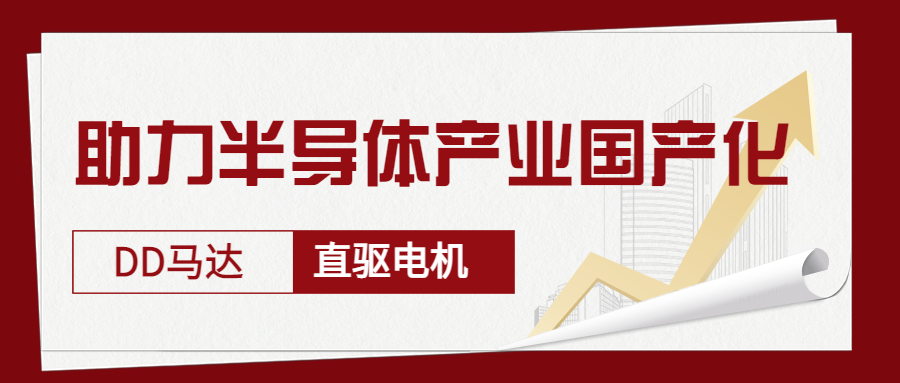 助力半导体产业国产化

DD马达

直驱电机